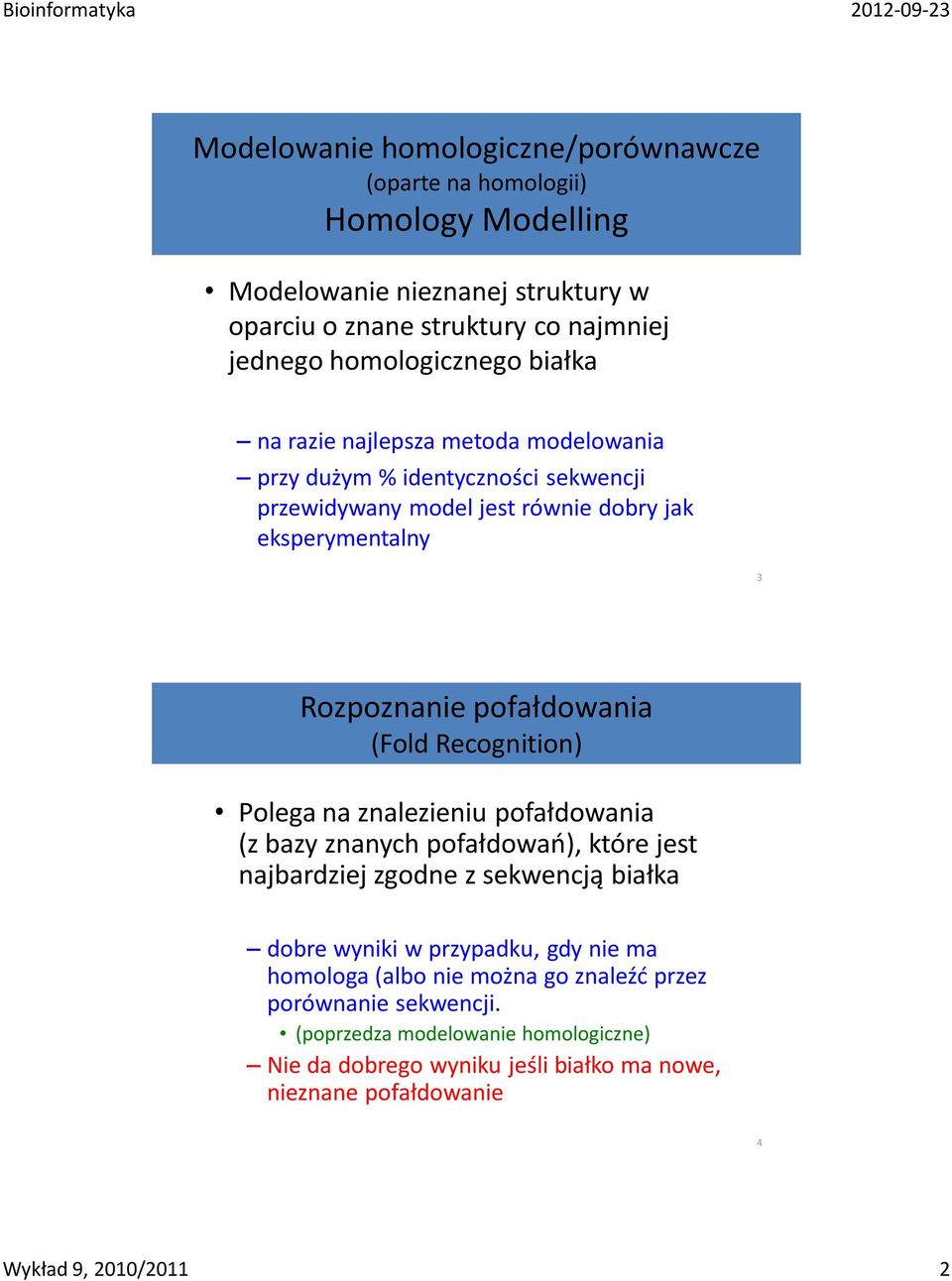 Bioinformatyka

2012-09-23

Modelowanie homologiczne/porównawcze
(oparte na homologii)
Homology Modelling

• Modelowanie nieznanej struktury w oparciu o znane struktury co najmniej jednego homologicznego białka

– na razie najlepsza metoda modelowania
– przy dużym % identyczności sekwencji przewidywany model jest równie dobry jak eksperymentalny

3

Rozpoznanie pofałdowania
(Fold Recognition)

• Polega na znalezieniu pofałdowania (z bazy znanych pofałdowań), które jest najbardziej zgodne z sekwencją białka

– dobre wyniki w przypadku, gdy nie ma homologa (albo nie można go znaleźć przez porównanie sekwencji.
• (poprzedza modelowanie homologiczne)
– Nie da dobrego wyniku jeśli białko ma nowe, nieznane pofałdowanie

4

Wykład 9, 2010/2011

2